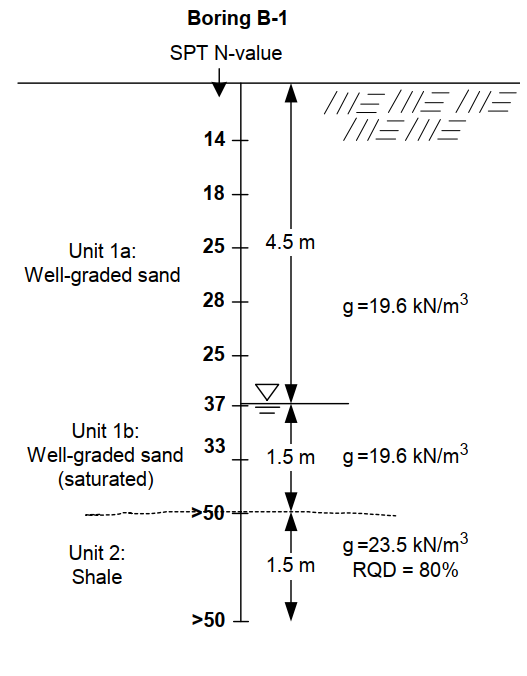 Boring B-1

SPT N-value

14

18

Unit 1a:
Well-graded sand

25

4.5 m

28

g =19.6 kN/m$^3$

25

37

Unit 1b:
Well-graded sand
(saturated)

33

1.5 m

g =19.6 kN/m$^3$

>50

Unit 2:
Shale

1.5 m

g =23.5 kN/m$^3$
RQD = 80%

>50